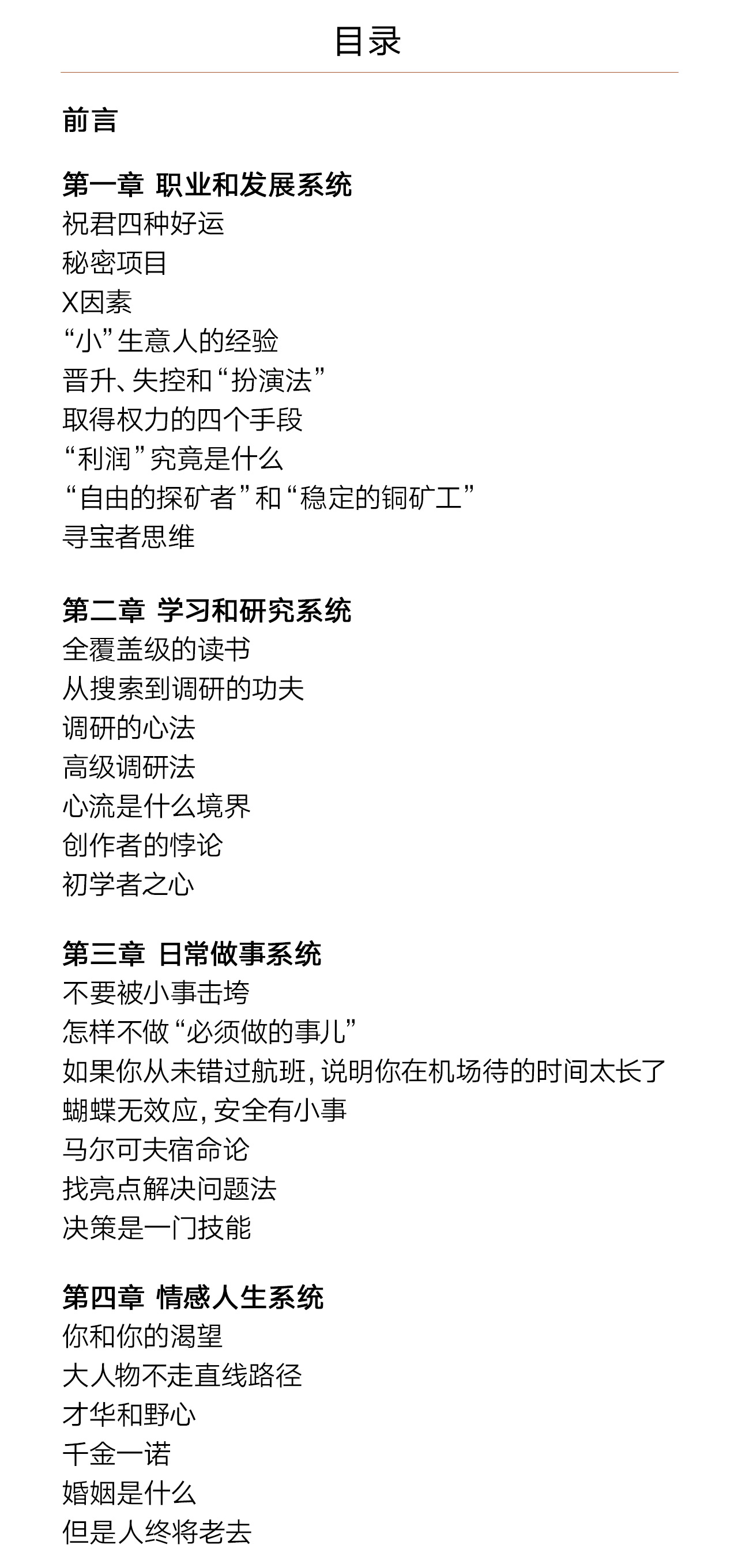 目录

前言

第一章 职业和发展系统
祝君四种好运
秘密项目
X因素
“小”生意人的经验
晋升、失控和“扮演法”
取得权力的四个手段
“利润”究竟是什么
“自由的探矿者”和“稳定的铜矿工”
寻宝者思维

第二章 学习和研究系统
全覆盖级的读书
从搜索到调研的功夫
调研的心法
高级调研法
心流是什么境界
创作者的悖论
初学者之心

第三章 日常做事系统
不要被小事击垮
怎样不做“必须做的事儿”
如果你从未错过航班，说明你在机场待的时间太长了
蝴蝶无效应，安全有小事
马尔可夫宿命论
找亮点解决问题法
决策是一门技能

第四章 情感人生系统
你和你的渴望
大人物不走直线路径
才华和野心
千金一诺
婚姻是什么
但是人终将老去